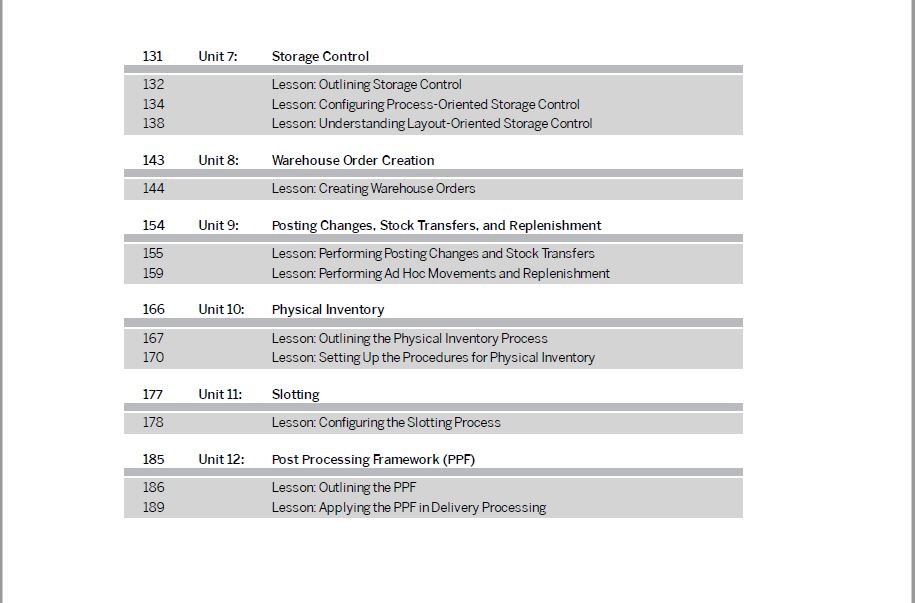 131 Unit 7: Storage Control

132 Lesson: Outlining Storage Control
134 Lesson: Configuring Process-Oriented Storage Control
138 Lesson: Understanding Layout-Oriented Storage Control

143 Unit 8: Warehouse Order Creation

144 Lesson: Creating Warehouse Orders

154 Unit 9: Posting Changes, Stock Transfers, and Replenishment

155 Lesson: Performing Posting Changes and Stock Transfers
159 Lesson: Performing Ad Hoc Movements and Replenishment

166 Unit 10: Physical Inventory

167 Lesson: Outlining the Physical Inventory Process
170 Lesson: Setting Up the Procedures for Physical Inventory

177 Unit 11: Slotting

178 Lesson: Configuring the Slotting Process

185 Unit 12: Post Processing Framework (PPF)

186 Lesson: Outlining the PPF
189 Lesson: Applying the PPF in Delivery Processing